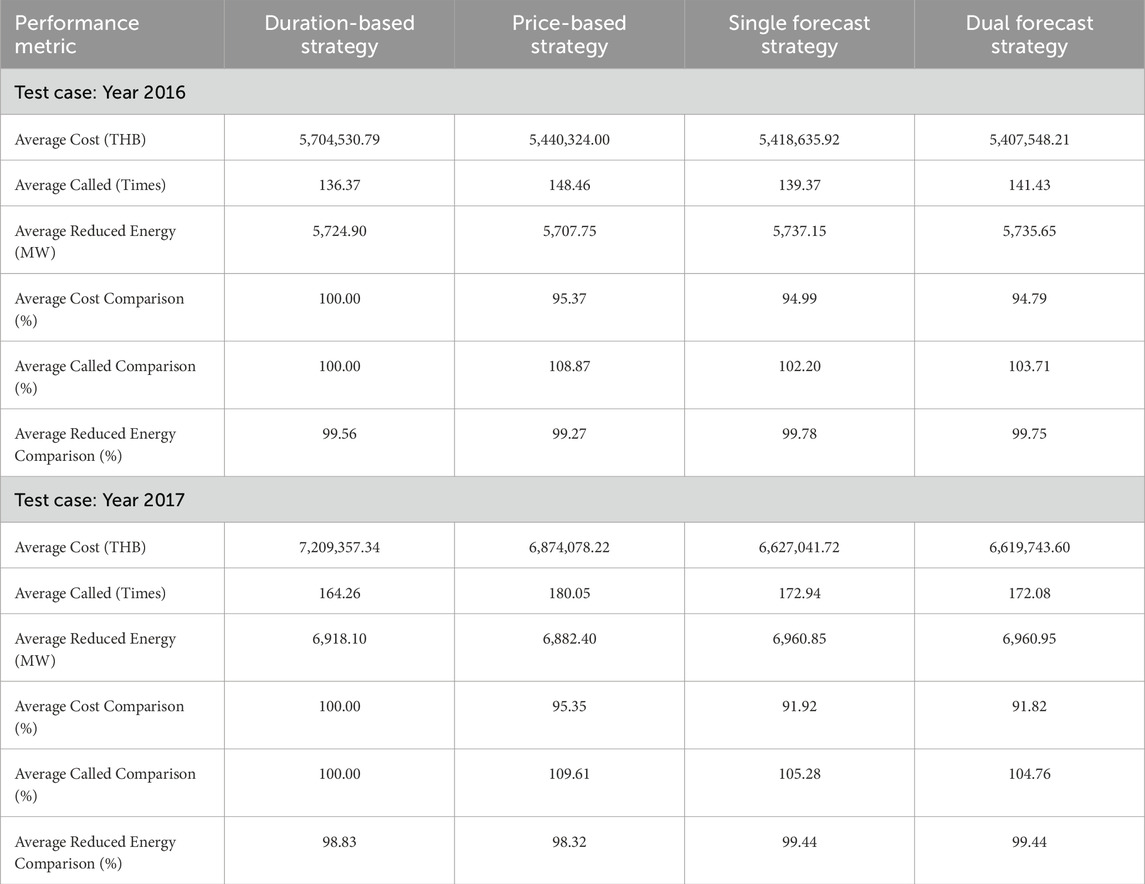 | Performance metric | Duration-based strategy | Price-based strategy | Single forecast strategy | Dual forecast strategy |
|---|---|---|---|---|
| Test case: Year 2016 | | | | |
| Average Cost (THB) | 5,704,530.79 | 5,440,324.00 | 5,418,635.92 | 5,407,548.21 |
| Average Called (Times) | 136.37 | 148.46 | 139.37 | 141.43 |
| Average Reduced Energy (MW) | 5,724.90 | 5,707.75 | 5,737.15 | 5,735.65 |
| Average Cost Comparison (%) | 100.00 | 95.37 | 94.99 | 94.79 |
| Average Called Comparison (%) | 100.00 | 108.87 | 102.20 | 103.71 |
| Average Reduced Energy Comparison (%) | 99.56 | 99.27 | 99.78 | 99.75 |
| Test case: Year 2017 | | | | |
| Average Cost (THB) | 7,209,357.34 | 6,874,078.22 | 6,627,041.72 | 6,619,743.60 |
| Average Called (Times) | 164.26 | 180.05 | 172.94 | 172.08 |
| Average Reduced Energy (MW) | 6,918.10 | 6,882.40 | 6,960.85 | 6,960.95 |
| Average Cost Comparison (%) | 100.00 | 95.35 | 91.92 | 91.82 |
| Average Called Comparison (%) | 100.00 | 109.61 | 105.28 | 104.76 |
| Average Reduced Energy Comparison (%) | 98.83 | 98.32 | 99.44 | 99.44 |